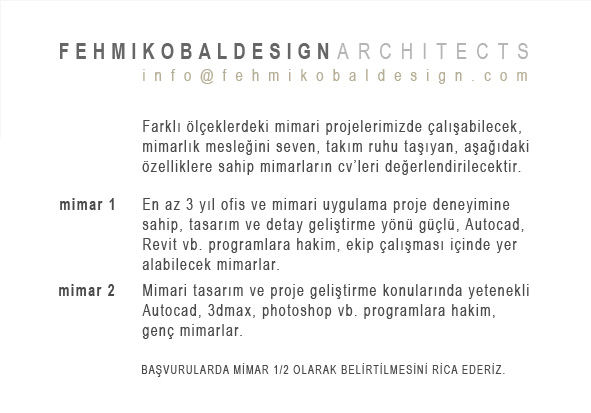 FEHMIKOBALDESIGNARCHITECTS
info@fehmikobaldesign.com

Farklı ölçeklerdeki mimari projelerimizde çalışabilecek, mimarlık mesleğini seven, takım ruhu taşıyan, aşağıdaki özelliklere sahip mimarların cv'leri değerlendirilecektir.

mimar 1

En az 3 yıl ofis ve mimari uygulama proje deneyimine sahip, tasarım ve detay geliştirme yönü güçlü, Autocad, Revit vb. programlara hakim, ekip çalışması içinde yer alabilecek mimarlar.

mimar 2

Mimari tasarım ve proje geliştirme konularında yetenekli Autocad, 3dmax, photoshop vb. programlara hakim, genç mimarlar.

BAŞVURULARDA MİMAR 1/2 OLARAK BELİRTİLMESİNİ RİCA EDERİZ.